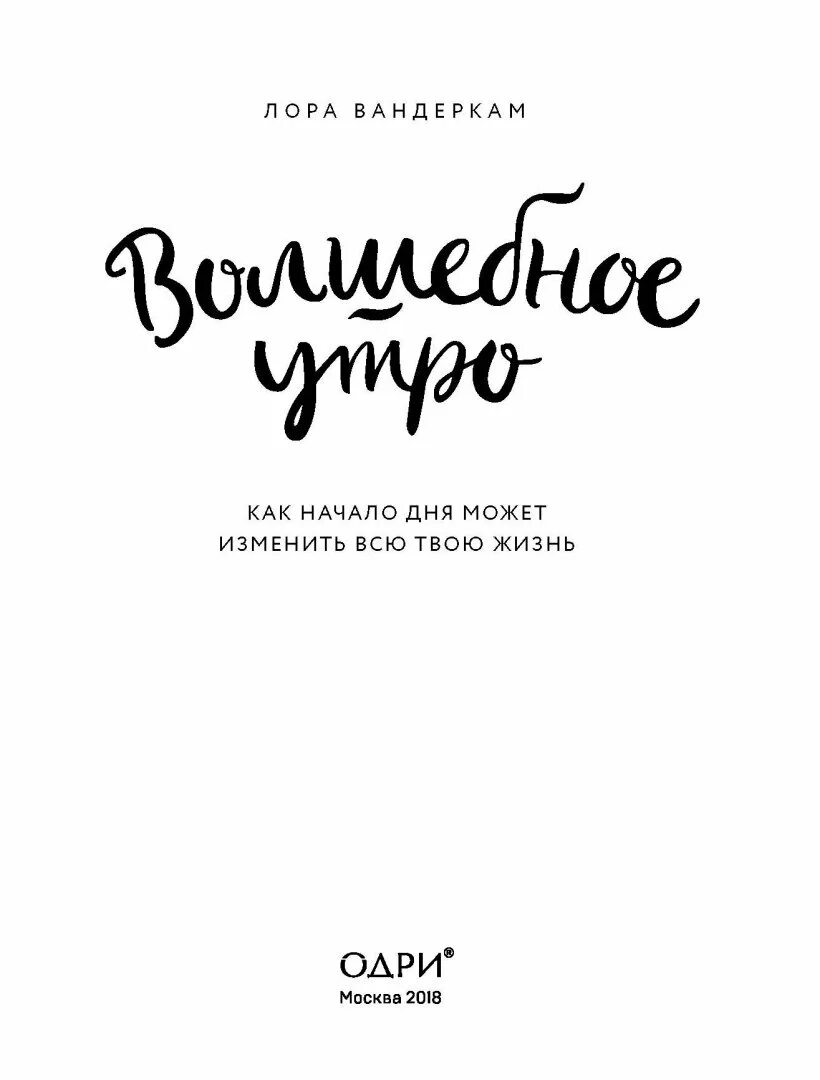 ЛОРА ВАНДЕРКАМ

Волшебное утро

КАК НАЧАЛО ДНЯ МОЖЕТ ИЗМЕНИТЬ ВСЮ ТВОЮ ЖИЗНЬ

ОДРИ®

Москва 2018